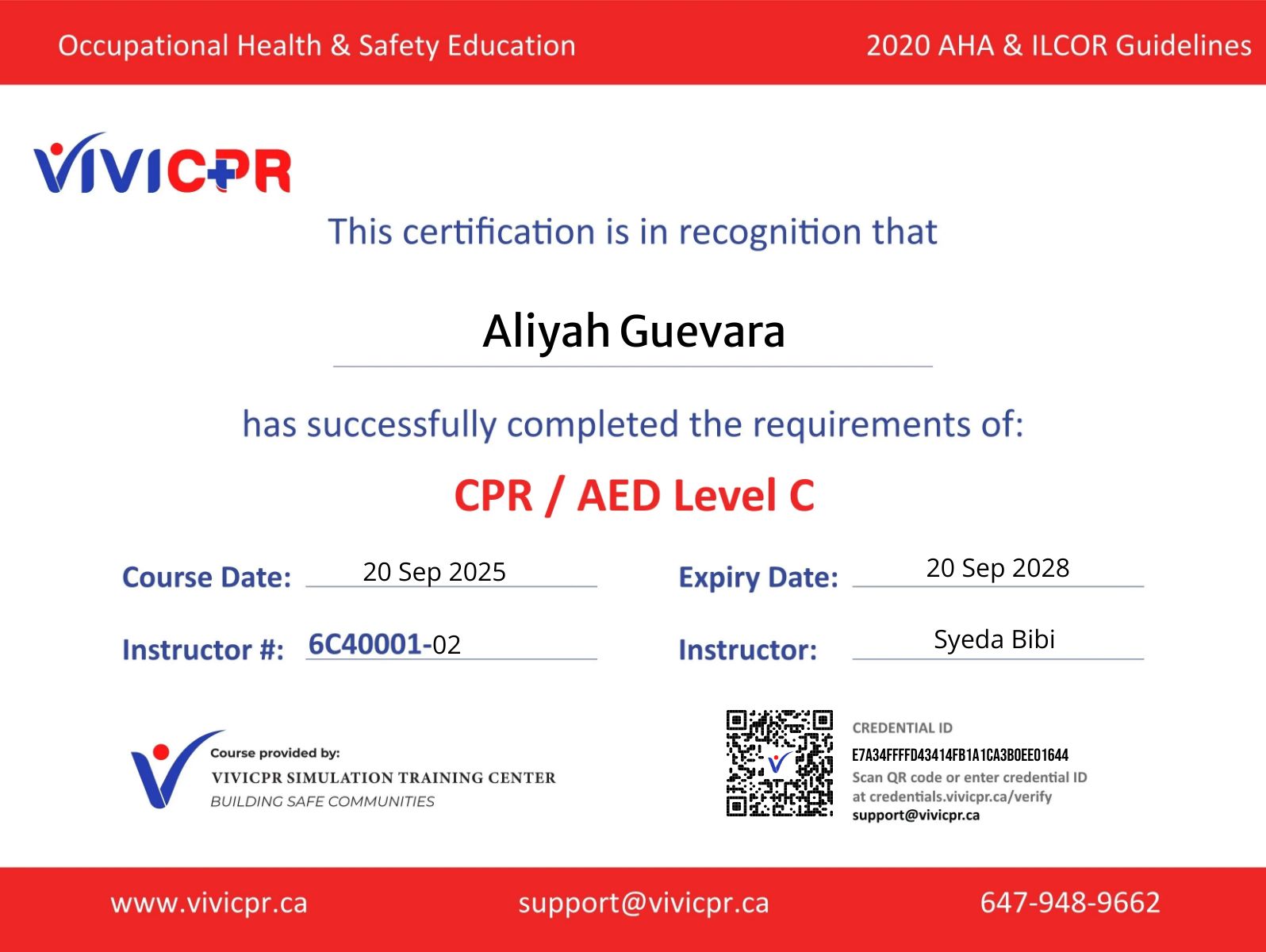 Occupational Health & Safety Education

2020 AHA & ILCOR Guidelines

VIVICPR

This certification is in recognition that

Aliyah Guevara

has successfully completed the requirements of:

CPR / AED Level C

Course Date: 20 Sep 2025

Expiry Date: 20 Sep 2028

Instructor #: 6C40001-02

Instructor: Syeda Bibi

Course provided by:
VIVICPR SIMULATION TRAINING CENTER
BUILDING SAFE COMMUNITIES

CREDENTIAL ID
E7A34FFFFD43414FB1A1CA3B0EE01644
Scan QR code or enter credential ID at credentials.vivicpr.ca/verify
support@vivicpr.ca

www.vivicpr.ca

support@vivicpr.ca

647-948-9662